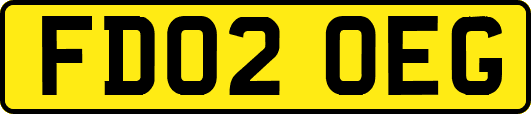 FD02 OEG